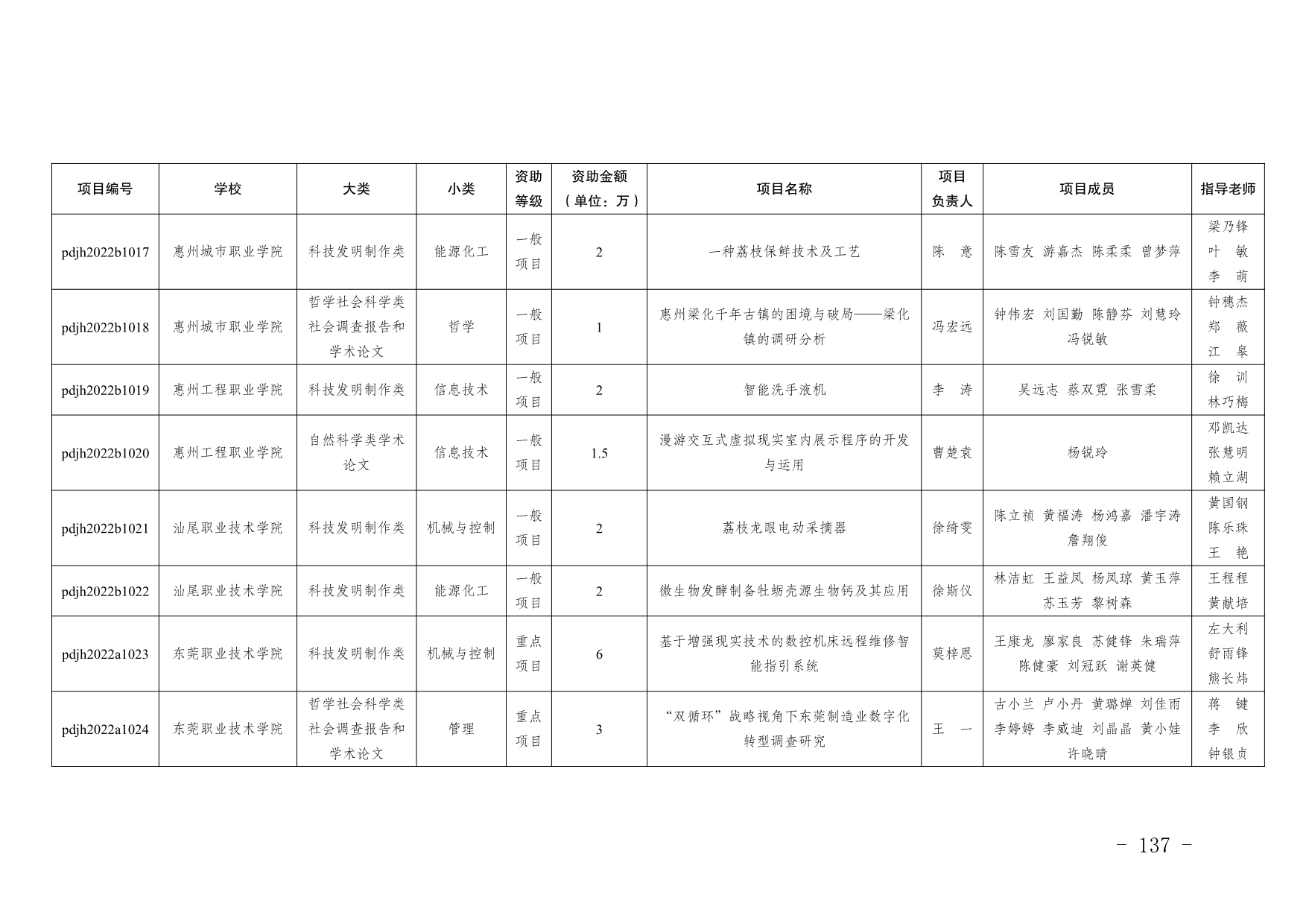 | 项目编号 | 学校 | 大类 | 小类 | 资助等级 | 资助金额（单位：万） | 项目名称 | 项目负责人 | 项目成员 | 指导老师 |
|---|---|---|---|---|---|---|---|---|---|
| pdjh2022b1017 | 惠州城市职业学院 | 科技发明制作类 | 能源化工 | 一般项目 | 2 | 一种荔枝保鲜技术及工艺 | 陈　意 | 陈雪友 游嘉杰 陈柔柔 曾梦萍 | 梁乃锋 叶　敏 李　萌 |
| pdjh2022b1018 | 惠州城市职业学院 | 哲学社会科学类社会调查报告和学术论文 | 哲学 | 一般项目 | 1 | 惠州梁化千年古镇的困境与破局——梁化镇的调研分析 | 冯宏远 | 钟伟宏 刘国勤 陈静芬 刘慧玲 冯锐敏 | 钟穗杰 郑　薇 江　皋 |
| pdjh2022b1019 | 惠州工程职业学院 | 科技发明制作类 | 信息技术 | 一般项目 | 2 | 智能洗手液机 | 李　涛 | 吴远志 蔡双霓 张雪柔 | 徐　训 林巧梅 |
| pdjh2022b1020 | 惠州工程职业学院 | 自然科学类学术论文 | 信息技术 | 一般项目 | 1.5 | 漫游交互式虚拟现实室内展示程序的开发与运用 | 曹楚袁 | 杨锐玲 | 邓凯达 张慧明 赖立湖 |
| pdjh2022b1021 | 汕尾职业技术学院 | 科技发明制作类 | 机械与控制 | 一般项目 | 2 | 荔枝龙眼电动采摘器 | 徐绮雯 | 陈立祯 黄福涛 杨鸿嘉 潘宇涛 詹翔俊 | 黄国钢 陈乐珠 王　艳 |
| pdjh2022b1022 | 汕尾职业技术学院 | 科技发明制作类 | 能源化工 | 一般项目 | 2 | 微生物发酵制备牡蛎壳源生物钙及其应用 | 徐斯仪 | 林洁虹 王益凤 杨凤琼 黄玉萍 苏玉芳 黎树森 | 王程程 黄献培 |
| pdjh2022a1023 | 东莞职业技术学院 | 科技发明制作类 | 机械与控制 | 重点项目 | 6 | 基于增强现实技术的数控机床远程维修智能指引系统 | 莫梓恩 | 王康龙 廖家良 苏健锋 朱瑞萍 陈健豪 刘冠跃 谢英健 | 左大利 舒雨锋 熊长炜 |
| pdjh2022a1024 | 东莞职业技术学院 | 哲学社会科学类社会调查报告和学术论文 | 管理 | 重点项目 | 3 | “双循环”战略视角下东莞制造业数字化转型调查研究 | 王　一 | 古小兰 卢小丹 黄璐婵 刘佳雨 李婷婷 李威迪 刘晶晶 黄小娃 许晓晴 | 蒋　键 李　欣 钟银贞 |

- 137 -